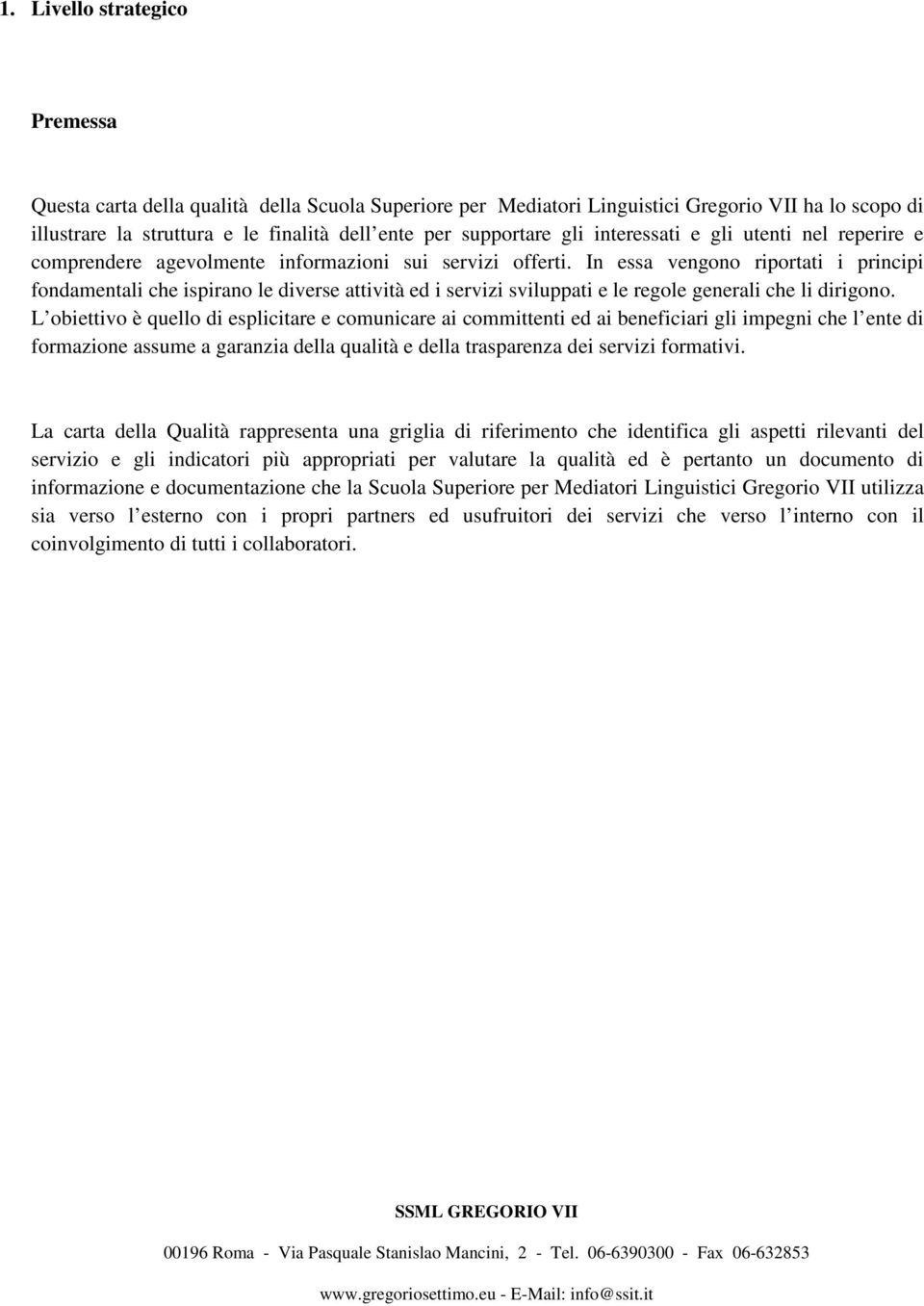 1. Livello strategico

Premessa

Questa carta della qualità della Scuola Superiore per Mediatori Linguistici Gregorio VII ha lo scopo di illustrare la struttura e le finalità dell ente per supportare gli interessati e gli utenti nel reperire e comprendere agevolmente informazioni sui servizi offerti. In essa vengono riportati i principi fondamentali che ispirano le diverse attività ed i servizi sviluppati e le regole generali che li dirigono. L obiettivo è quello di esplicitare e comunicare ai committenti ed ai beneficiari gli impegni che l ente di formazione assume a garanzia della qualità e della trasparenza dei servizi formativi.

La carta della Qualità rappresenta una griglia di riferimento che identifica gli aspetti rilevanti del servizio e gli indicatori più appropriati per valutare la qualità ed è pertanto un documento di informazione e documentazione che la Scuola Superiore per Mediatori Linguistici Gregorio VII utilizza sia verso l esterno con i propri partners ed usufruitori dei servizi che verso l interno con il coinvolgimento di tutti i collaboratori.

SSML GREGORIO VII

00196 Roma - Via Pasquale Stanislao Mancini, 2 - Tel. 06-6390300 - Fax 06-632853

www.gregoriosettimo.eu - E-Mail: info@ssit.it